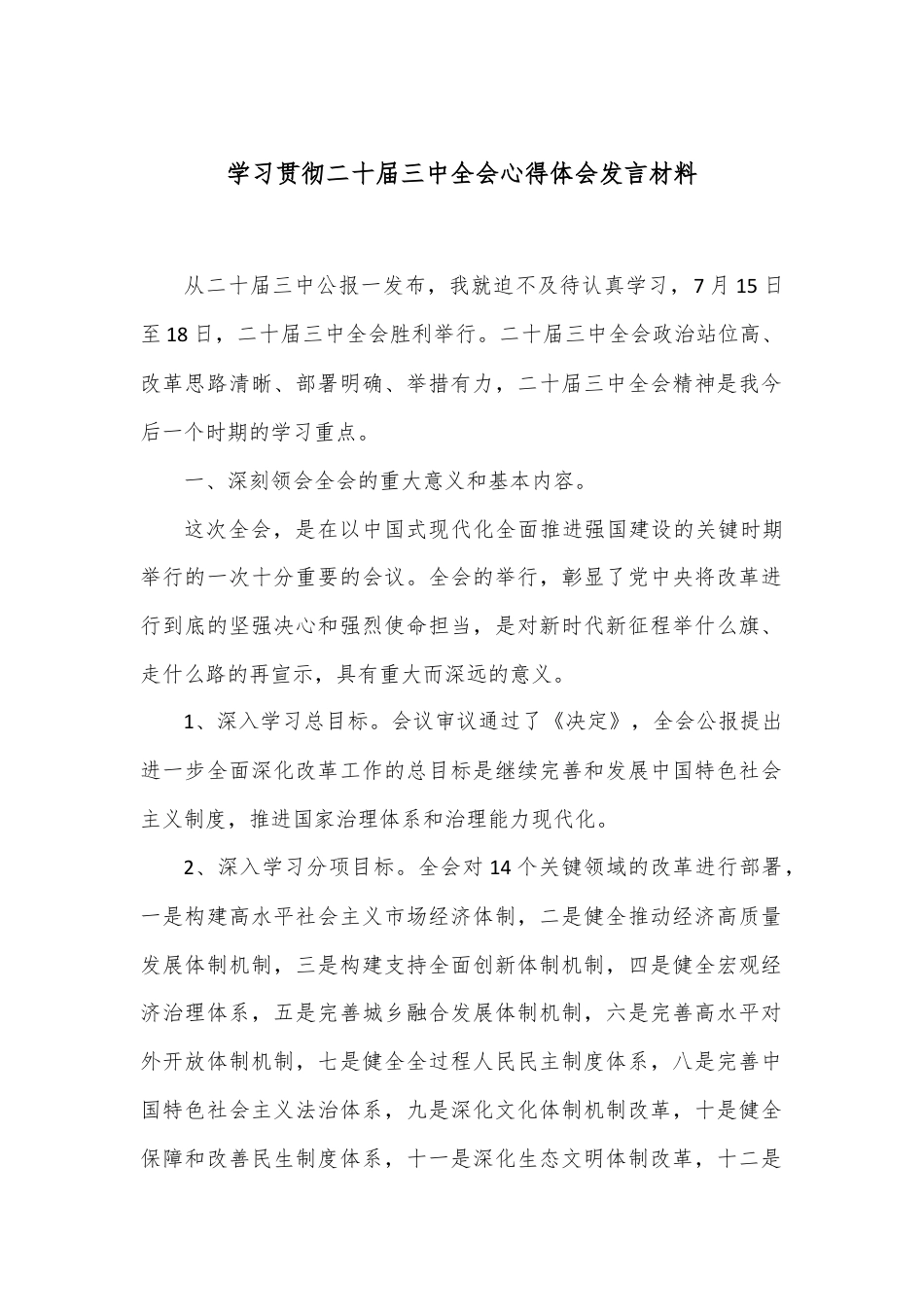 学习贯彻二十届三中全会心得体会发言材料

从二十届三中公报一发布，我就迫不及待认真学习，7月15日至18日，二十届三中全会胜利举行。二十届三中全会政治站位高、改革思路清晰、部署明确、举措有力，二十届三中全会精神是我今后一个时期的学习重点。

一、深刻领会全会的重大意义和基本内容。

这次全会，是在以中国式现代化全面推进强国建设的关键时期举行的一次十分重要的会议。全会的举行，彰显了党中央将改革进行到底的坚强决心和强烈使命担当，是对新时代新征程举什么旗、走什么路的再宣示，具有重大而深远的意义。

1、深入学习总目标。会议审议通过了《决定》，全会公报提出进一步全面深化改革工作的总目标是继续完善和发展中国特色社会主义制度，推进国家治理体系和治理能力现代化。

2、深入学习分项目标。全会对14个关键领域的改革进行部署，一是构建高水平社会主义市场经济体制，二是健全推动经济高质量发展体制机制，三是构建支持全面创新体制机制，四是健全宏观经济治理体系，五是完善城乡融合发展体制机制，六是完善高水平对外开放体制机制，七是健全全过程人民民主制度体系，八是完善中国特色社会主义法治体系，九是深化文化体制机制改革，十是健全保障和改善民生制度体系，十一是深化生态文明体制改革，十二是